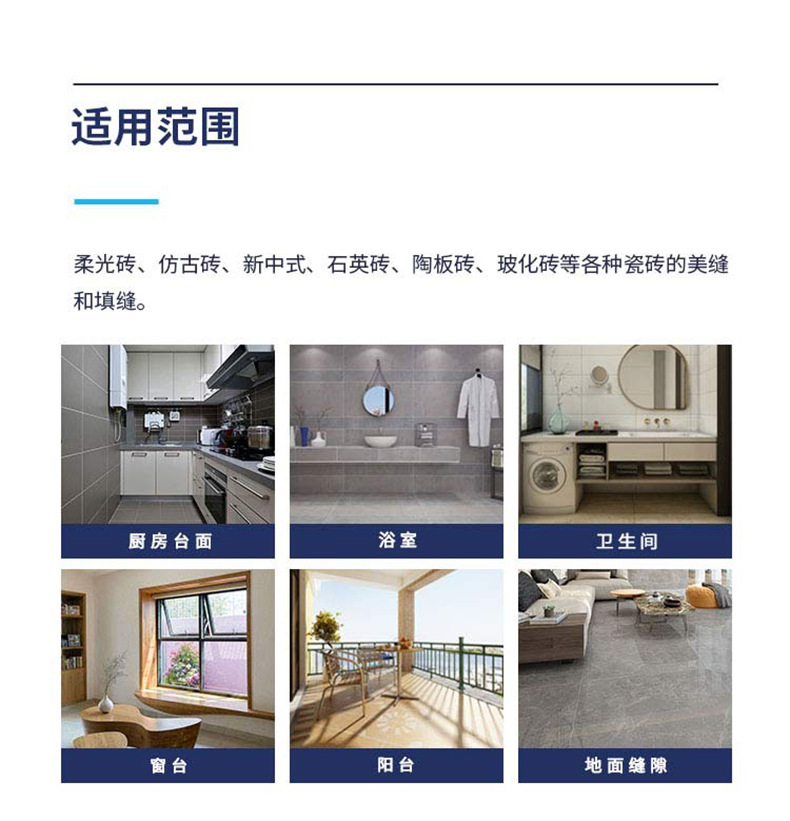 适用范围

柔光砖、仿古砖、新中式、石英砖、陶板砖、玻化砖等各种瓷砖的美缝和填缝。

厨房台面

浴室

卫生间

窗台

阳台

地面缝隙